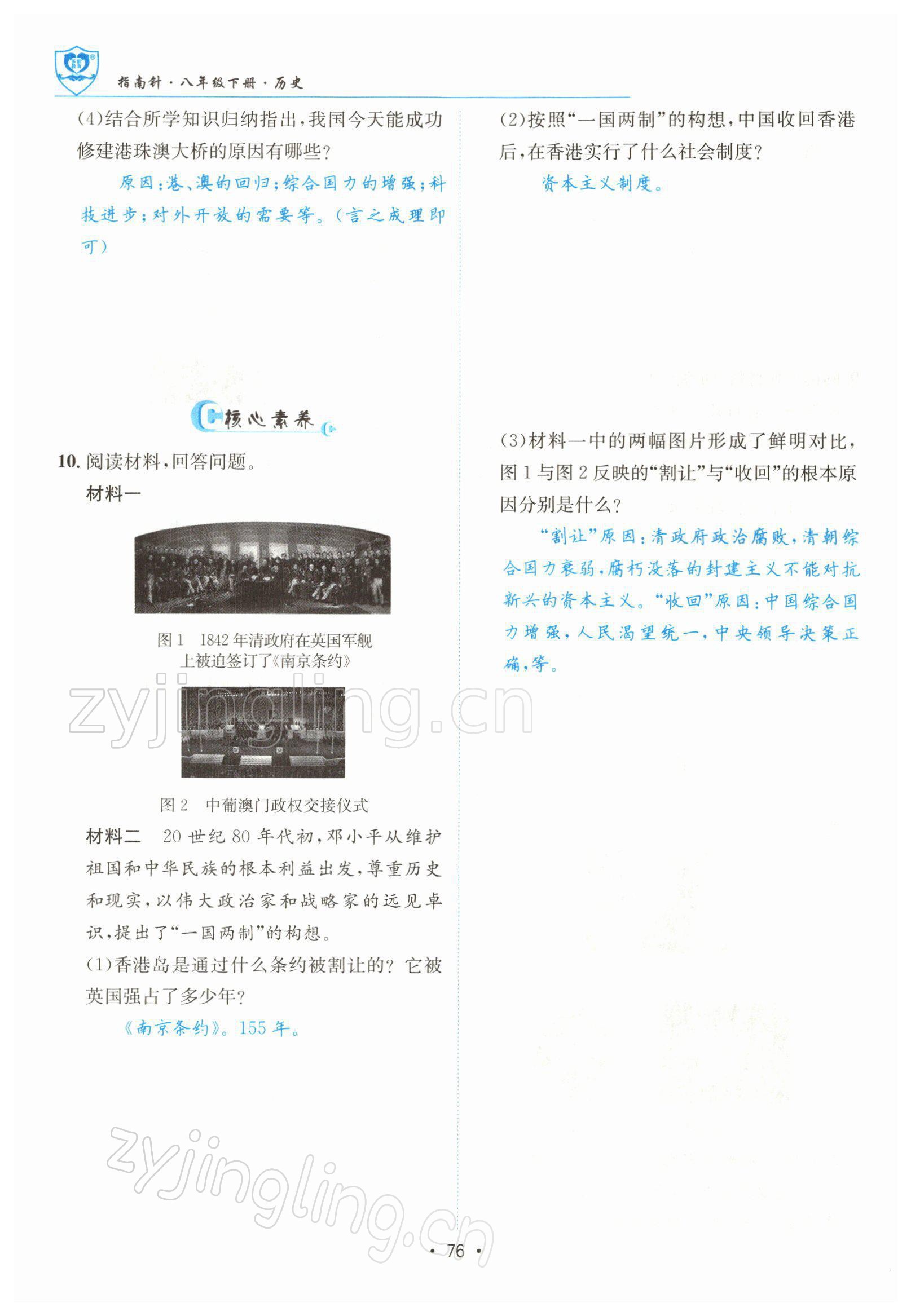 指南针·八年级下册·历史

(4)结合所学知识归纳指出，我国今天能成功修建港珠澳大桥的原因有哪些？

原因：港、澳的回归；综合国力的增强；科技进步；对外开放的需要等。（言之成理即可）

核心素养

10.阅读材料，回答问题。

材料一

图1 1842年清政府在英国军舰上被迫签订了《南京条约》

图2 中葡澳门政权交接仪式

材料二 20世纪80年代初，邓小平从维护祖国和中华民族的根本利益出发，尊重历史和现实，以伟大政治家和战略家的远见卓识，提出了“一国两制”的构想。

(1)香港岛是通过什么条约被割让的？它被英国强占了多少年？

《南京条约》。155年。

(2)按照“一国两制”的构想，中国收回香港后，在香港实行了什么社会制度？

资本主义制度。

(3)材料一中的两幅图片形成了鲜明对比，图1与图2反映的“割让”与“收回”的根本原因分别是什么？

“割让”原因：清政府政治腐败，清朝综合国力衰弱，腐朽没落的封建主义不能对抗新兴的资本主义。“收回”原因：中国综合国力增强，人民渴望统一，中央领导决策正确，等。

· 76 ·

zyjingling.cn